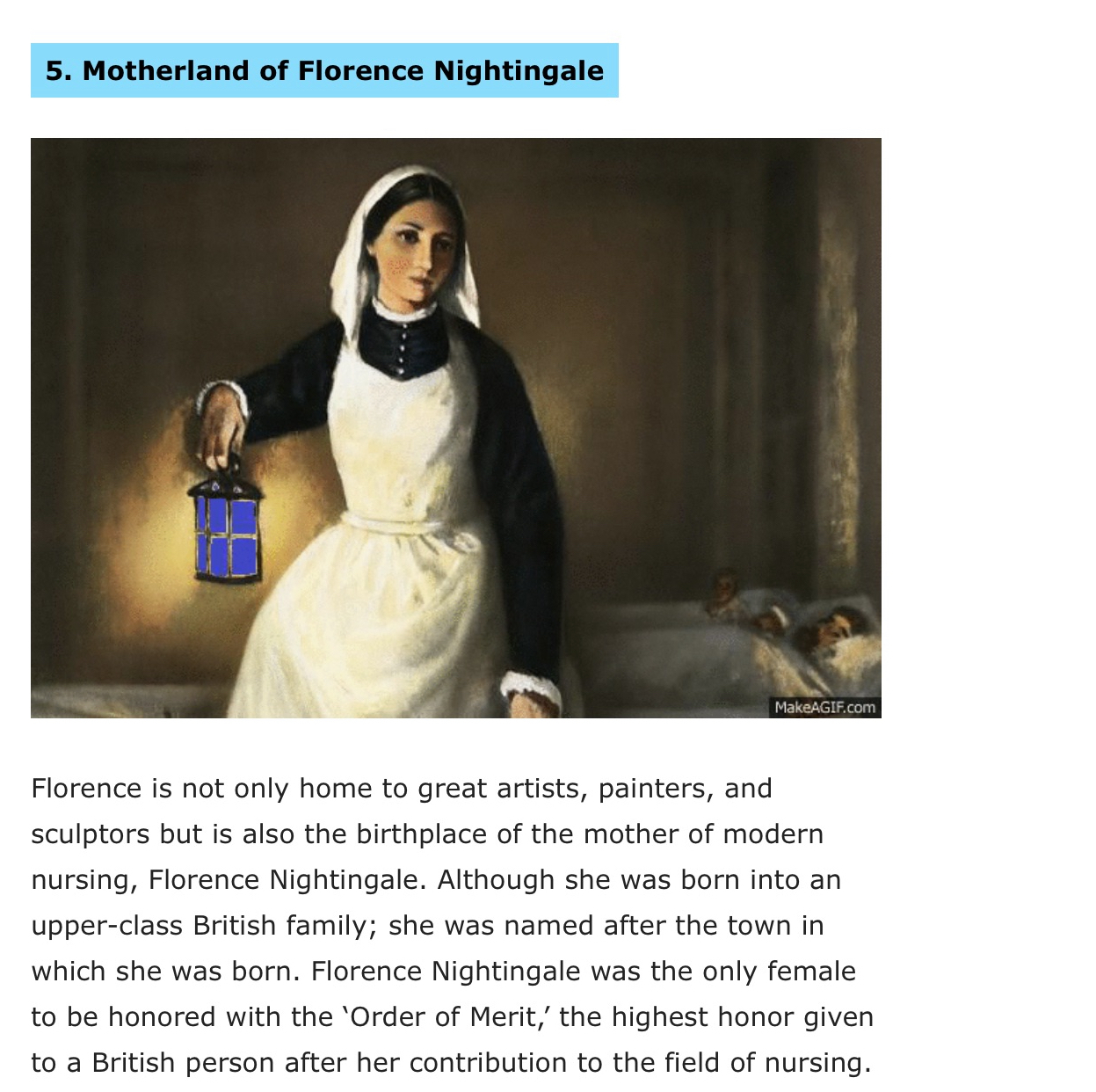 5. Motherland of Florence Nightingale

MakeAGIF.com

Florence is not only home to great artists, painters, and sculptors but is also the birthplace of the mother of modern nursing, Florence Nightingale. Although she was born into an upper-class British family; she was named after the town in which she was born. Florence Nightingale was the only female to be honored with the ‘Order of Merit,’ the highest honor given to a British person after her contribution to the field of nursing.